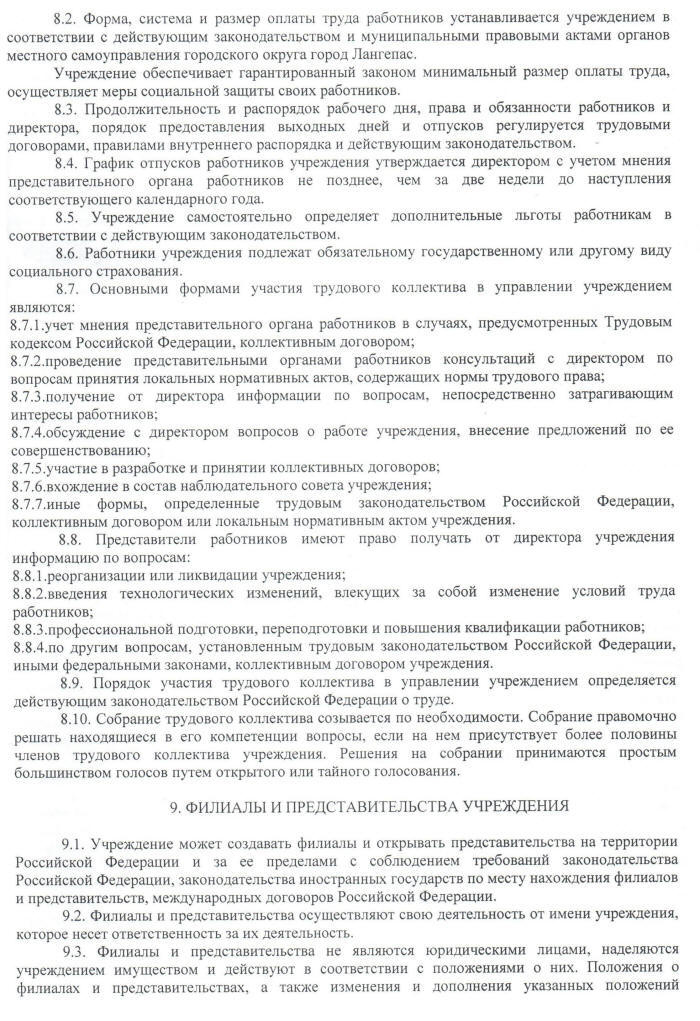 8.2. Форма, система и размер оплаты труда работников устанавливается учреждением в соответствии с действующим законодательством и муниципальными правовыми актами органов местного самоуправления городского округа город Лангепас.

Учреждение обеспечивает гарантированный законом минимальный размер оплаты труда, осуществляет меры социальной защиты своих работников.

8.3. Продолжительность и распорядок рабочего дня, права и обязанности работников и директора, порядок предоставления выходных дней и отпусков регулируется трудовыми договорами, правилами внутреннего распорядка и действующим законодательством.

8.4. График отпусков работников учреждения утверждается директором с учетом мнения представительного органа работников не позднее, чем за две недели до наступления соответствующего календарного года.

8.5. Учреждение самостоятельно определяет дополнительные льготы работникам в соответствии с действующим законодательством.

8.6. Работники учреждения подлежат обязательному государственному или другому виду социального страхования.

8.7. Основными формами участия трудового коллектива в управлении учреждением являются:
8.7.1.учет мнения представительного органа работников в случаях, предусмотренных Трудовым кодексом Российской Федерации, коллективным договором;
8.7.2.проведение представительными органами работников консультаций с директором по вопросам принятия локальных нормативных актов, содержащих нормы трудового права;
8.7.3.получение от директора информации по вопросам, непосредственно затрагивающим интересы работников;
8.7.4.обсуждение с директором вопросов о работе учреждения, внесение предложений по ее совершенствованию;
8.7.5.участие в разработке и принятии коллективных договоров;
8.7.6.вхождение в состав наблюдательного совета учреждения;
8.7.7.иные формы, определенные трудовым законодательством Российской Федерации, коллективным договором или локальным нормативным актом учреждения.

8.8. Представители работников имеют право получать от директора учреждения информацию по вопросам:
8.8.1.реорганизации или ликвидации учреждения;
8.8.2.введения технологических изменений, влекущих за собой изменение условий труда работников;
8.8.3.профессиональной подготовки, переподготовки и повышения квалификации работников;
8.8.4.по другим вопросам, установленным трудовым законодательством Российской Федерации, иными федеральными законами, коллективным договором учреждения.

8.9. Порядок участия трудового коллектива в управлении учреждением определяется действующим законодательством Российской Федерации о труде.

8.10. Собрание трудового коллектива созывается по необходимости. Собрание правомочно решать находящиеся в его компетенции вопросы, если на нем присутствует более половины членов трудового коллектива учреждения. Решения на собрании принимаются простым большинством голосов путем открытого или тайного голосования.

9. ФИЛИАЛЫ И ПРЕДСТАВИТЕЛЬСТВА УЧРЕЖДЕНИЯ

9.1. Учреждение может создавать филиалы и открывать представительства на территории Российской Федерации и за ее пределами с соблюдением требований законодательства Российской Федерации, законодательства иностранных государств по месту нахождения филиалов и представительств, международных договоров Российской Федерации.

9.2. Филиалы и представительства осуществляют свою деятельность от имени учреждения, которое несет ответственность за их деятельность.

9.3. Филиалы и представительства не являются юридическими лицами, наделяются учреждением имуществом и действуют в соответствии с положениями о них. Положения о филиалах и представительствах, а также изменения и дополнения указанных положений